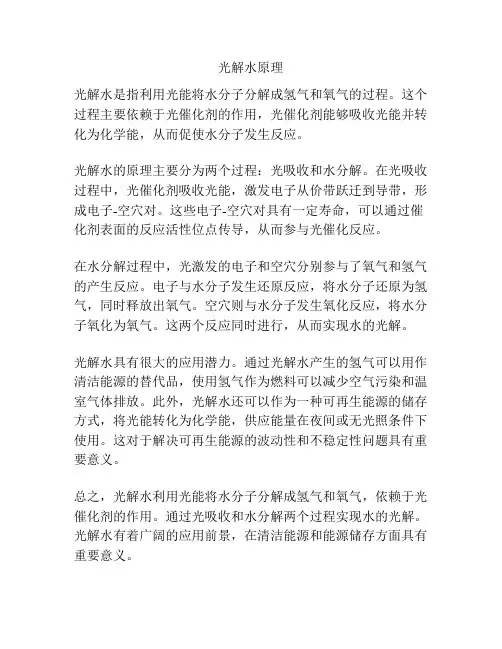 光解水原理

光解水是指利用光能将水分子分解成氢气和氧气的过程。这个过程主要依赖于光催化剂的作用，光催化剂能够吸收光能并转化为化学能，从而促使水分子发生反应。

光解水的原理主要分为两个过程：光吸收和水分解。在光吸收过程中，光催化剂吸收光能，激发电子从价带跃迁到导带，形成电子-空穴对。这些电子-空穴对具有一定寿命，可以通过催化剂表面的反应活性位点传导，从而参与光催化反应。

在水分解过程中，光激发的电子和空穴分别参与了氧气和氢气的产生反应。电子与水分子发生还原反应，将水分子还原为氢气，同时释放出氧气。空穴则与水分子发生氧化反应，将水分子氧化为氧气。这两个反应同时进行，从而实现水的光解。

光解水具有很大的应用潜力。通过光解水产生的氢气可以用作清洁能源的替代品，使用氢气作为燃料可以减少空气污染和温室气体排放。此外，光解水还可以作为一种可再生能源的储存方式，将光能转化为化学能，供应能量在夜间或无光照条件下使用。这对于解决可再生能源的波动性和不稳定性问题具有重要意义。

总之，光解水利用光能将水分子分解成氢气和氧气，依赖于光催化剂的作用。通过光吸收和水分解两个过程实现水的光解。光解水有着广阔的应用前景，在清洁能源和能源储存方面具有重要意义。